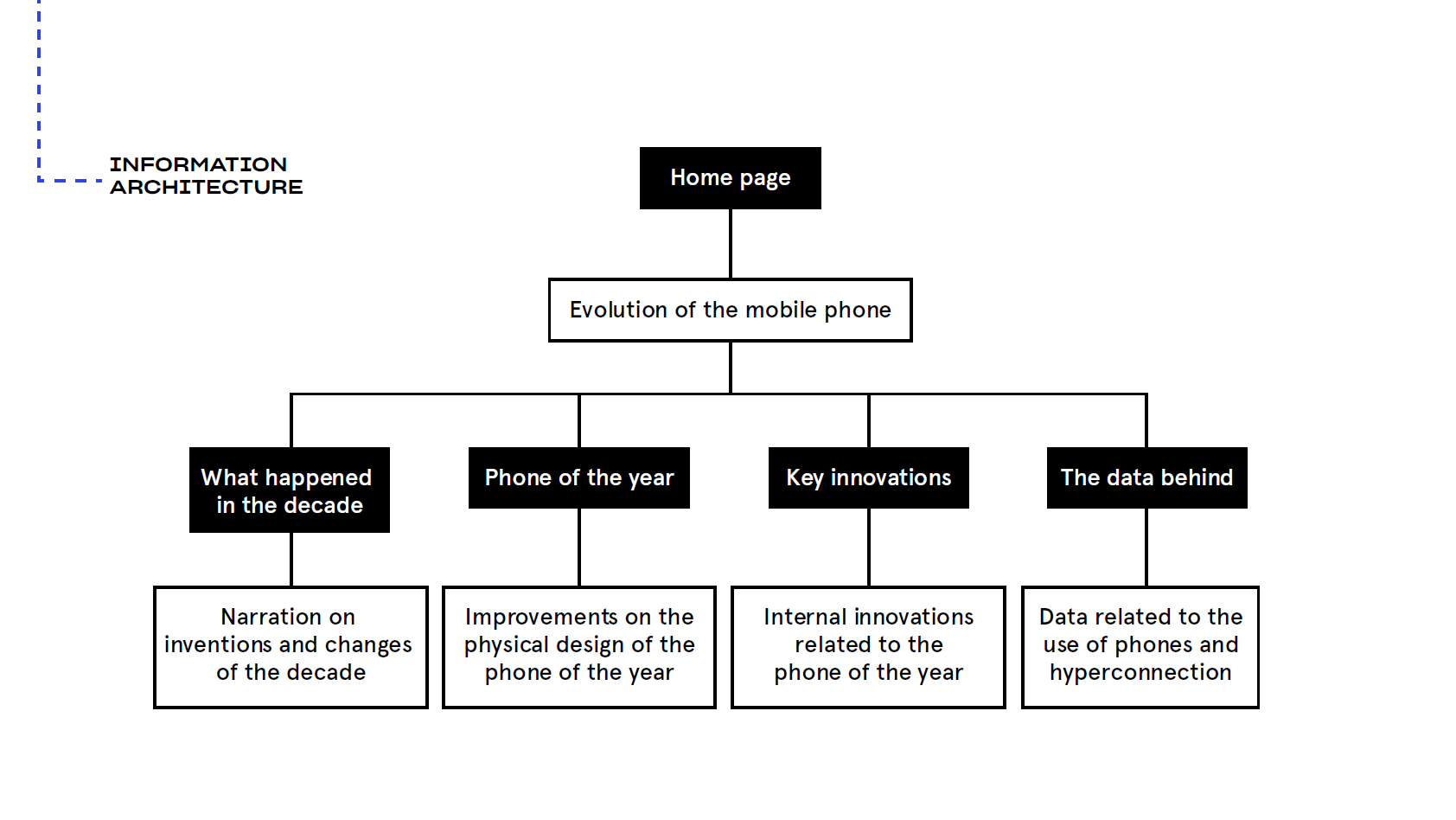 INFORMATION ARCHITECTURE

Home page

Evolution of the mobile phone

What happened in the decade

Phone of the year

Key innovations

The data behind

Narration on inventions and changes of the decade

Improvements on the physical design of the phone of the year

Internal innovations related to the phone of the year

Data related to the use of phones and hyperconnection